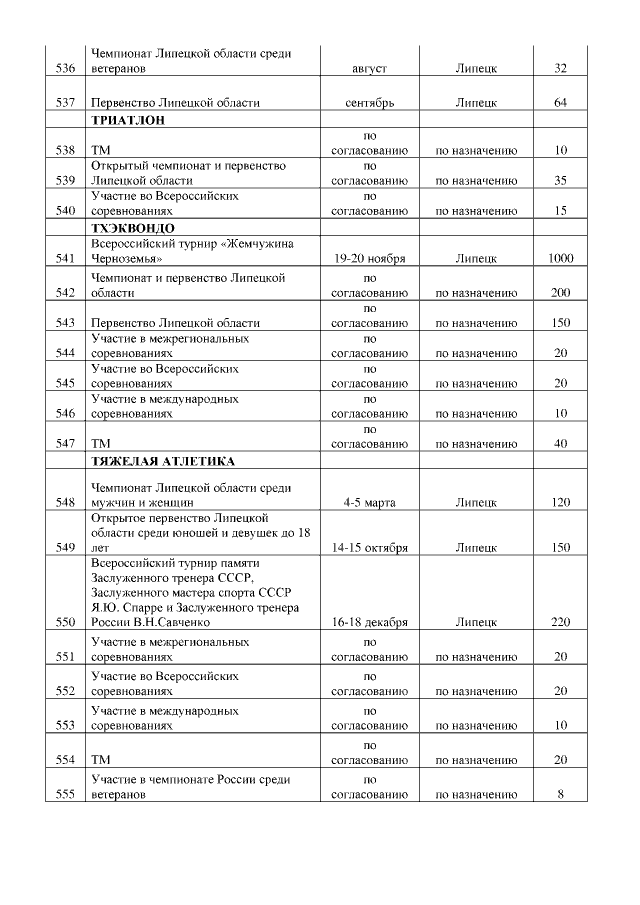 | | | | | |
|---|---|---|---|---|
| 536 | Чемпионат Липецкой области среди ветеранов | август | Липецк | 32 |
| 537 | Первенство Липецкой области | сентябрь | Липецк | 64 |
| | **ТРИАТЛОН** | | | |
| 538 | ТМ | по согласованию | по назначению | 10 |
| 539 | Открытый чемпионат и первенство Липецкой области | по согласованию | по назначению | 35 |
| 540 | Участие во Всероссийских соревнованиях | по согласованию | по назначению | 15 |
| | **ТХЭКВОНДО** | | | |
| 541 | Всероссийский турнир «Жемчужина Черноземья» | 19-20 ноября | Липецк | 1000 |
| 542 | Чемпионат и первенство Липецкой области | по согласованию | по назначению | 200 |
| 543 | Первенство Липецкой области | по согласованию | по назначению | 150 |
| 544 | Участие в межрегиональных соревнованиях | по согласованию | по назначению | 20 |
| 545 | Участие во Всероссийских соревнованиях | по согласованию | по назначению | 20 |
| 546 | Участие в международных соревнованиях | по согласованию | по назначению | 10 |
| 547 | ТМ | по согласованию | по назначению | 40 |
| | **ТЯЖЕЛАЯ АТЛЕТИКА** | | | |
| 548 | Чемпионат Липецкой области среди мужчин и женщин | 4-5 марта | Липецк | 120 |
| 549 | Открытое первенство Липецкой области среди юношей и девушек до 18 лет | 14-15 октября | Липецк | 150 |
| 550 | Всероссийский турнир памяти Заслуженного тренера СССР, Заслуженного мастера спорта СССР Я.Ю. Спарре и Заслуженного тренера России В.Н.Савченко | 16-18 декабря | Липецк | 220 |
| 551 | Участие в межрегиональных соревнованиях | по согласованию | по назначению | 20 |
| 552 | Участие во Всероссийских соревнованиях | по согласованию | по назначению | 20 |
| 553 | Участие в международных соревнованиях | по согласованию | по назначению | 10 |
| 554 | ТМ | по согласованию | по назначению | 20 |
| 555 | Участие в чемпионате России среди ветеранов | по согласованию | по назначению | 8 |